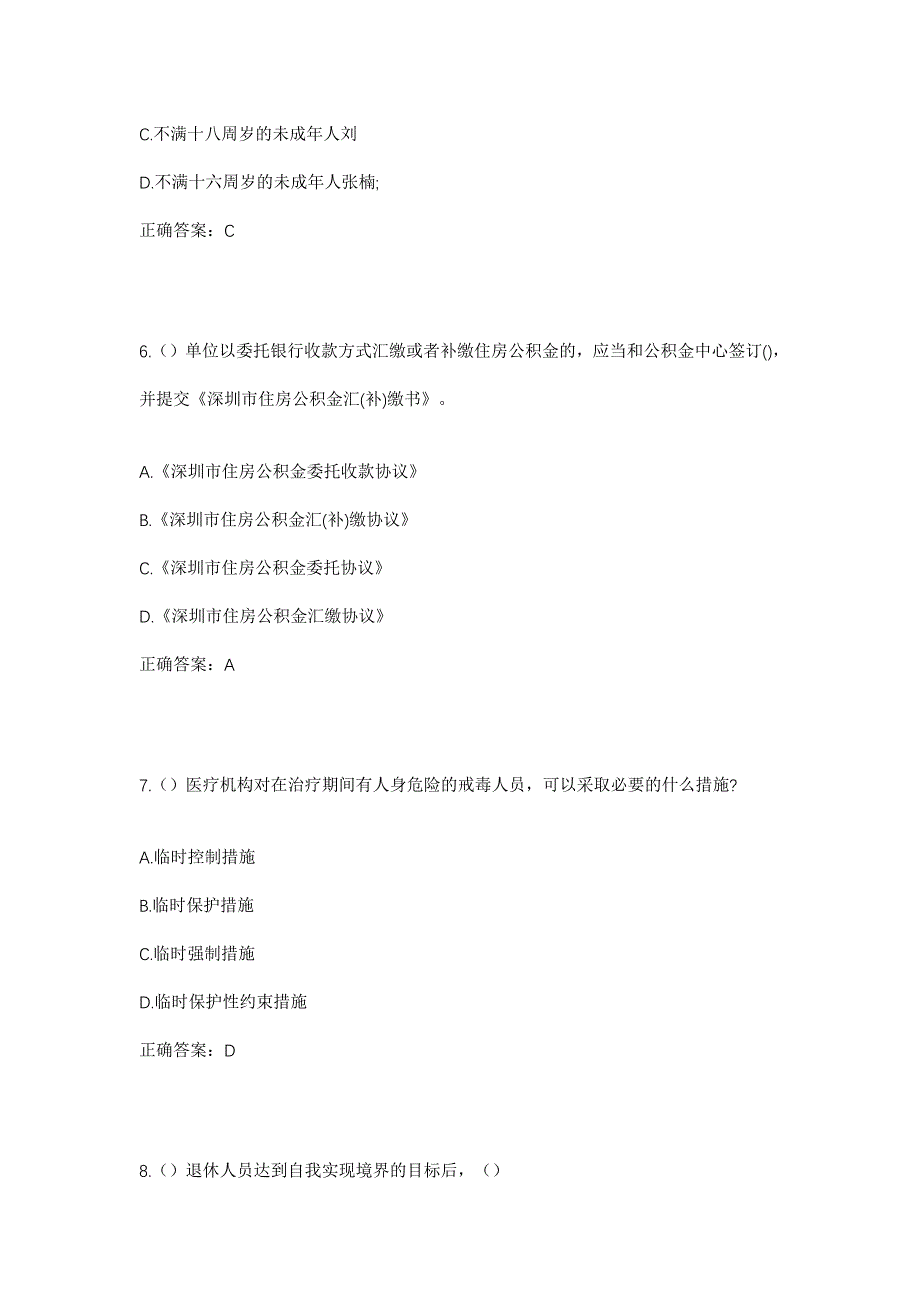 C.不满十八周岁的未成年人刘

D.不满十六周岁的未成年人张楠;

正确答案：C

6.（）单位以委托银行收款方式汇缴或者补缴住房公积金的，应当和公积金中心签订()，并提交《深圳市住房公积金汇(补)缴书》。

A.《深圳市住房公积金委托收款协议》

B.《深圳市住房公积金汇(补)缴协议》

C.《深圳市住房公积金委托协议》

D.《深圳市住房公积金汇缴协议》

正确答案：A

7.（）医疗机构对在治疗期间有人身危险的戒毒人员，可以采取必要的什么措施?

A.临时控制措施

B.临时保护措施

C.临时强制措施

D.临时保护性约束措施

正确答案：D

8.（）退休人员达到自我实现境界的目标后，（）